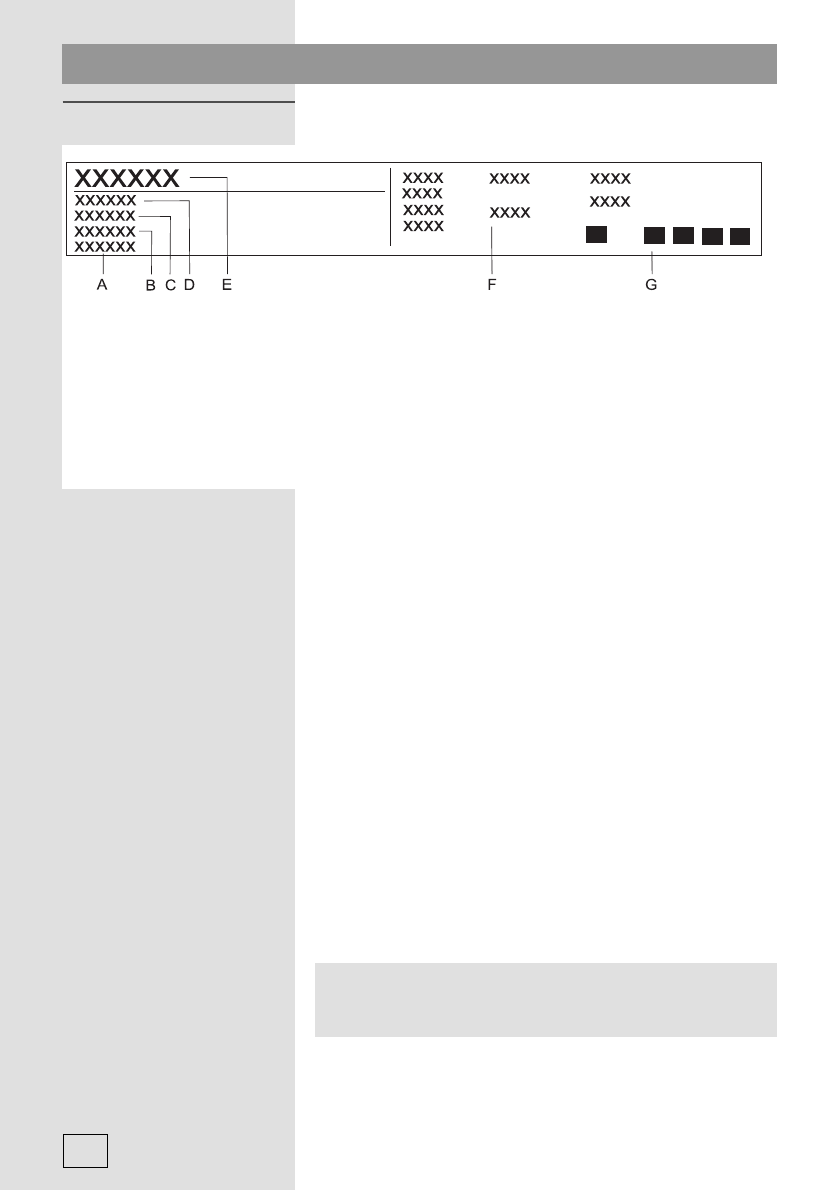 XXXXXX
XXXXXX
XXXXXX
XXXXXX
XXXXXX

XXXX
XXXX
XXXX
XXXX

XXXX
XXXX

XXXX
XXXX

A B C D E F G